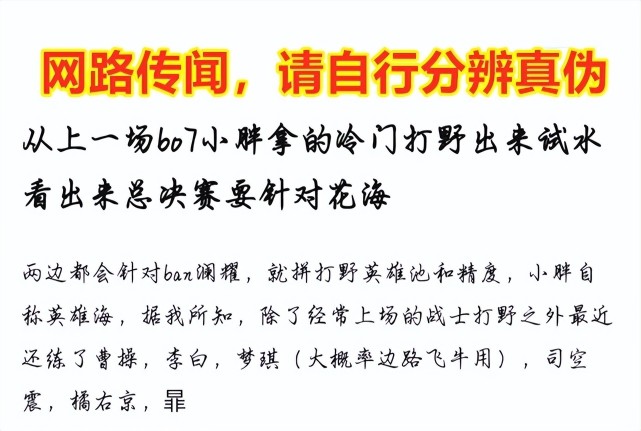 网路传闻，请自行分辨真伪

从上一场bo7小胖拿的冷门打野出来试水看出来总决赛要针对花海

两边都会针对ban澜耀，就拼打野英雄池和精度，小胖自称英雄海，据我所知，除了经常上场的战士打野之外最近还练了曹操，李白，梦琪（大概率边路飞牛用），司空震，橘右京，暃